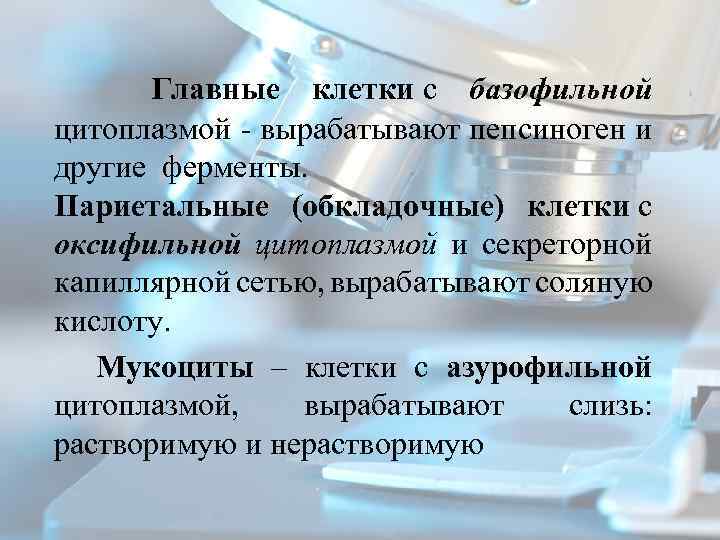 Главные клетки с базофильной цитоплазмой - вырабатывают пепсиноген и другие ферменты.
Париетальные (обкладочные) клетки с оксифильной цитоплазмой и секреторной капиллярной сетью, вырабатывают соляную кислоту.

Мукоциты – клетки с азурофильной цитоплазмой, вырабатывают слизь: растворимую и нерастворимую